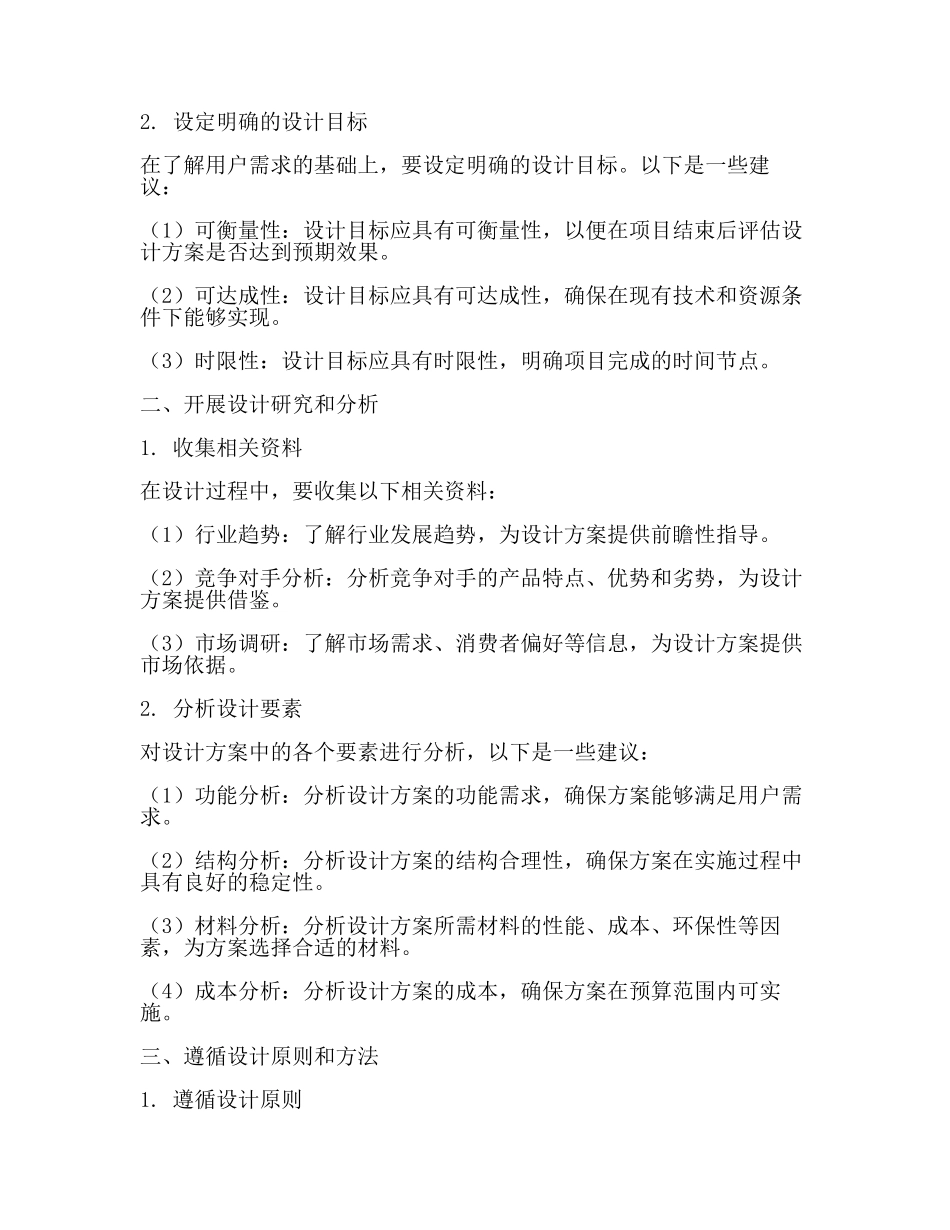 2. 设定明确的设计目标

在了解用户需求的基础上，要设定明确的设计目标。以下是一些建议：

（1）可衡量性：设计目标应具有可衡量性，以便在项目结束后评估设计方案是否达到预期效果。

（2）可达成性：设计目标应具有可达成性，确保在现有技术和资源条件下能够实现。

（3）时限性：设计目标应具有时限性，明确项目完成的时间节点。

二、开展设计研究和分析

1. 收集相关资料

在设计过程中，要收集以下相关资料：

（1）行业趋势：了解行业发展趋势，为设计方案提供前瞻性指导。

（2）竞争对手分析：分析竞争对手的产品特点、优势和劣势，为设计方案提供借鉴。

（3）市场调研：了解市场需求、消费者偏好等信息，为设计方案提供市场依据。

2. 分析设计要素

对设计方案中的各个要素进行分析，以下是一些建议：

（1）功能分析：分析设计方案的功能需求，确保方案能够满足用户需求。

（2）结构分析：分析设计方案的结构合理性，确保方案在实施过程中具有良好的稳定性。

（3）材料分析：分析设计方案所需材料的性能、成本、环保性等因素，为方案选择合适的材料。

（4）成本分析：分析设计方案的成本，确保方案在预算范围内可实施。

三、遵循设计原则和方法

1. 遵循设计原则